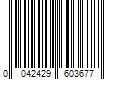 0 042429 603677